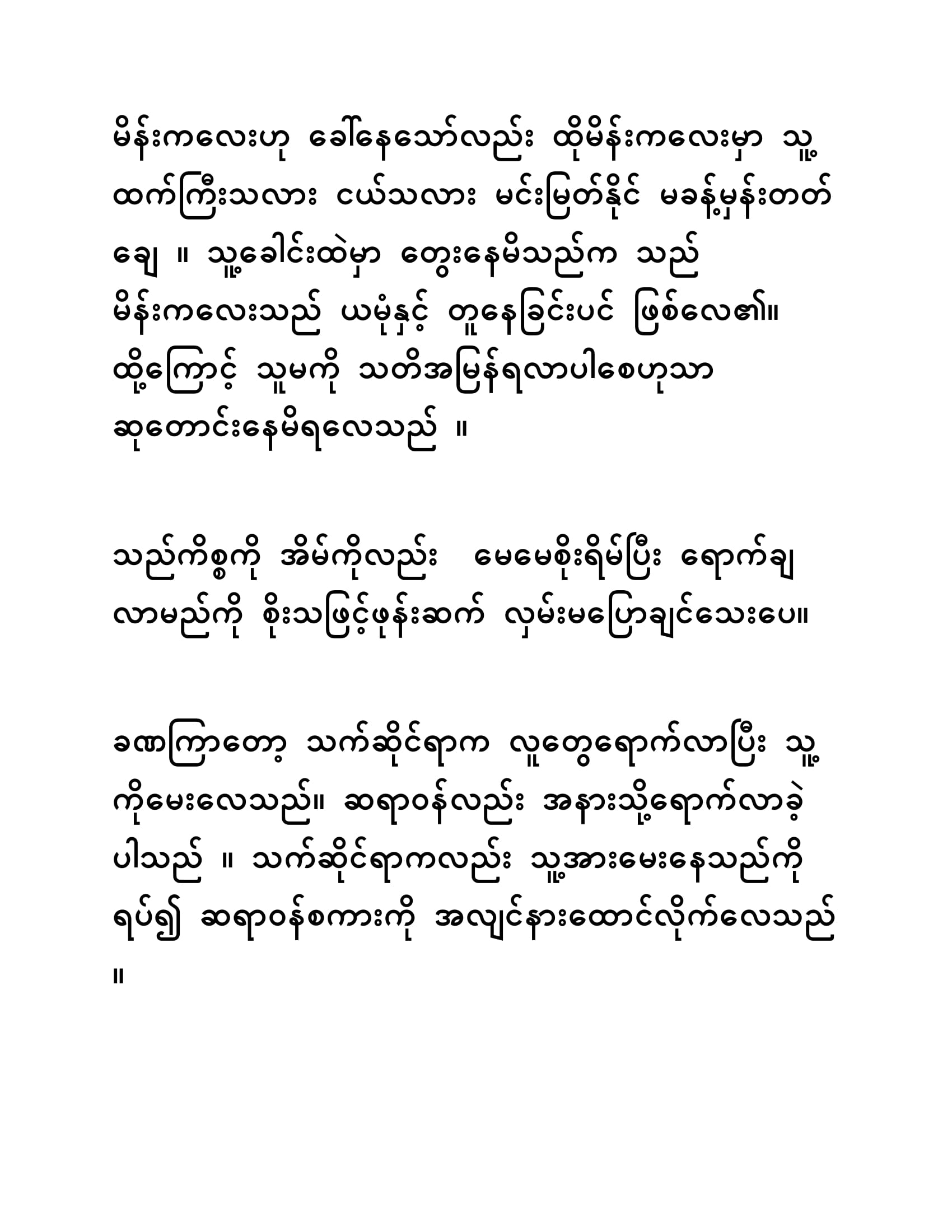 မိန်းကလေးဟု ခေါ်နေသော်လည်း ထိုမိန်းကလေးမှာ သူ့ထက်ကြီးသလား ငယ်သလား မင်းမြတ်နိုင် မခန့်မှန်းတတ်ချေ ။ သူ့ခေါင်းထဲမှာ တွေးနေမိသည်က သည်မိန်းကလေးသည် ယမုံနှင့် တူနေခြင်းပင် ဖြစ်လေ၏။ ထို့ကြောင့် သူမကို သတိအမြန်ရလာပါစေဟုသာ ဆုတောင်းနေမိရလေသည် ။

သည်ကိစ္စကို အိမ်ကိုလည်း  မေမေစိုးရိမ်ပြီး ရောက်ချလာမည်ကို စိုးသဖြင့်ဖုန်းဆက် လှမ်းမပြောချင်သေးပေ။

ခဏကြာတော့ သက်ဆိုင်ရာက လူတွေရောက်လာပြီး သူ့ကိုမေးလေသည်။ ဆရာဝန်လည်း အနားသို့ရောက်လာခဲ့ပါသည် ။ သက်ဆိုင်ရာကလည်း သူ့အားမေးနေသည်ကို ရပ်၍ ဆရာဝန်စကားကို အလျင်နားထောင်လိုက်လေသည် ။